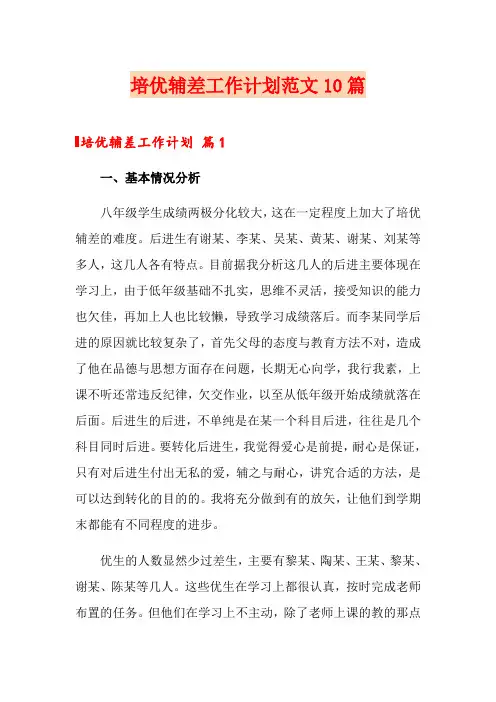 培优辅差工作计划范文10篇

培优辅差工作计划 篇1

一、基本情况分析

八年级学生成绩两极分化较大，这在一定程度上加大了培优辅差的难度。后进生有谢某、李某、吴某、黄某、谢某、刘某等多人，这几人各有特点。目前据我分析这几人的后进主要体现在学习上，由于低年级基础不扎实，思维不灵活，接受知识的能力也欠佳，再加上人也比较懒，导致学习成绩落后。而李某同学后进的原因就比较复杂了，首先父母的态度与教育方法不对，造成了他在品德与思想方面存在问题，长期无心向学，我行我素，上课不听还常违反纪律，欠交作业，以至从低年级开始成绩就落在后面。后进生的后进，不单纯是在某一个科目后进，往往是几个科目同时后进。要转化后进生，我觉得爱心是前提，耐心是保证，只有对后进生付出无私的爱，辅之与耐心，讲究合适的方法，是可以达到转化的目的的。我将充分做到有的放矢，让他们到学期末都能有不同程度的进步。

优生的人数显然少过差生，主要有黎某、陶某、王某、黎某、谢某、陈某等几人。这些优生在学习上都很认真，按时完成老师布置的任务。但他们在学习上不主动，除了老师上课的教的那点